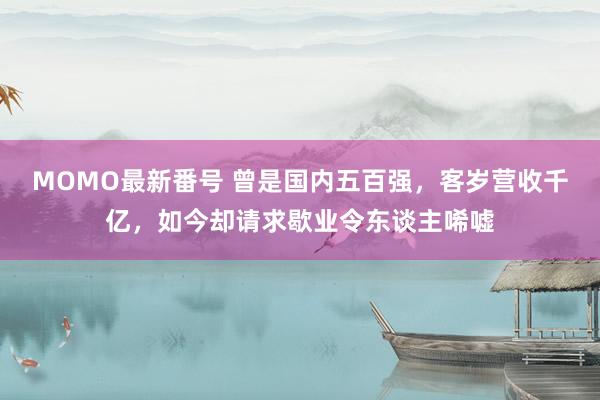 MOMO最新番号 曾是国内五百强，客岁营收千亿，如今却请求歇业令东谈主唏嘘